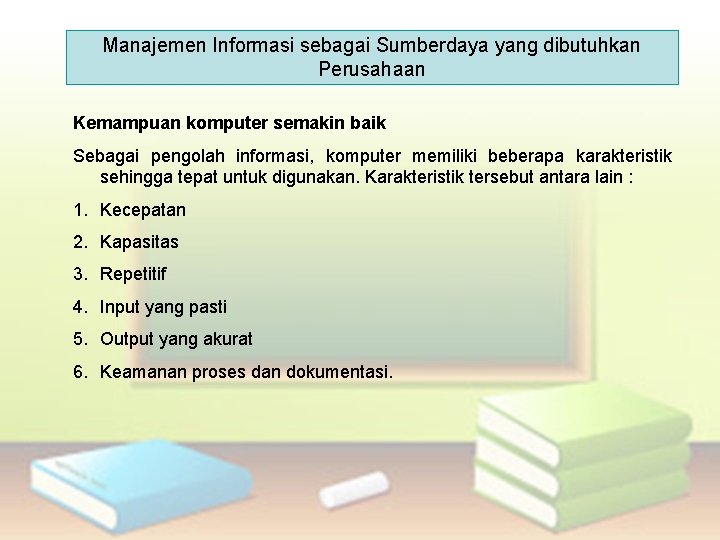 Manajemen Informasi sebagai Sumberdaya yang dibutuhkan Perusahaan

Kemampuan komputer semakin baik

Sebagai pengolah informasi, komputer memiliki beberapa karakteristik sehingga tepat untuk digunakan. Karakteristik tersebut antara lain :

1. Kecepatan
2. Kapasitas
3. Repetitif
4. Input yang pasti
5. Output yang akurat
6. Keamanan proses dan dokumentasi.